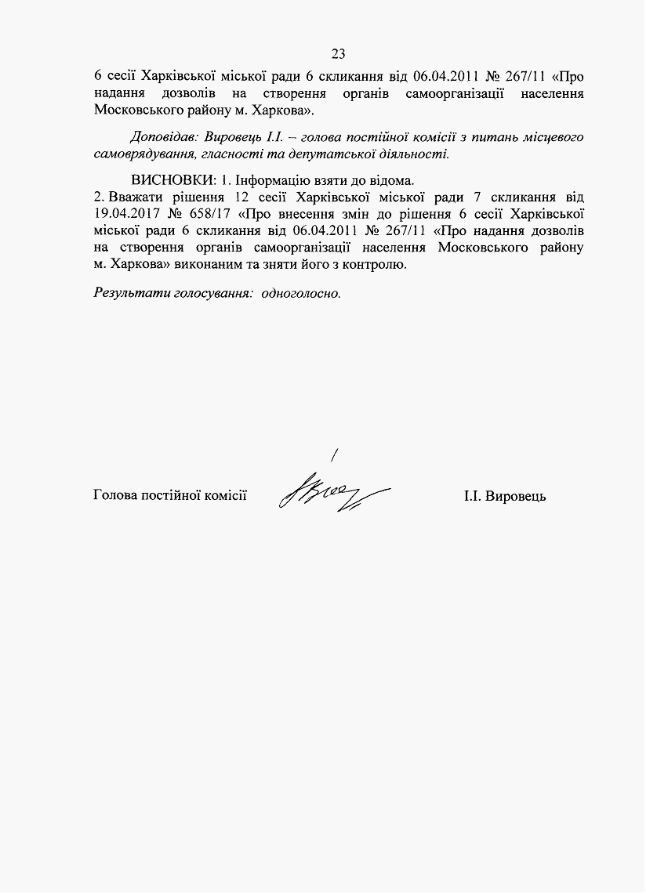 23

6 сесії Харківської міської ради 6 скликання від 06.04.2011 № 267/11 «Про надання дозволів на створення органів самоорганізації населення Московського району м. Харкова».

Доповідав: Вировець І.І. – голова постійної комісії з питань місцевого самоврядування, гласності та депутатської діяльності.

ВИСНОВКИ: 1. Інформацію взяти до відома.
2. Вважати рішення 12 сесії Харківської міської ради 7 скликання від 19.04.2017 № 658/17 «Про внесення змін до рішення 6 сесії Харківської міської ради 6 скликання від 06.04.2011 № 267/11 «Про надання дозволів на створення органів самоорганізації населення Московського району м. Харкова» виконаним та зняти його з контролю.

Результати голосування: одноголосно.

Голова постійної комісії

І.І. Вировець